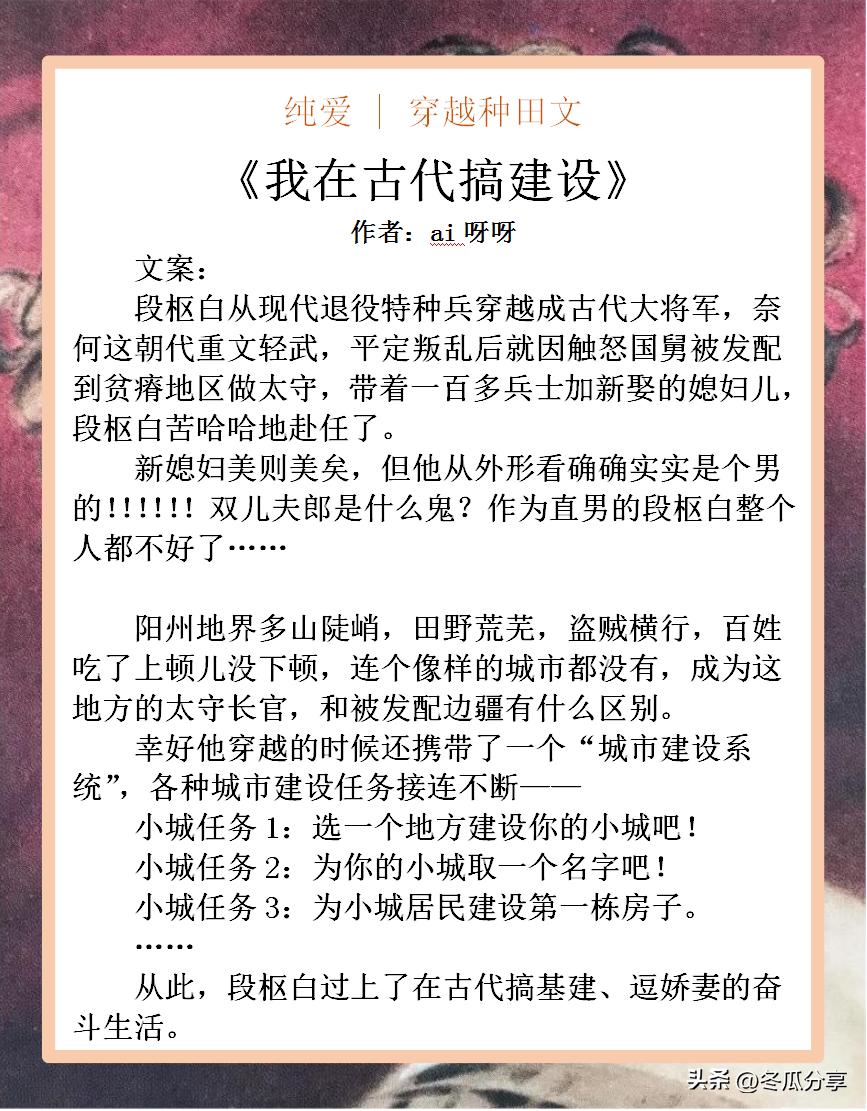 纯爱 ｜ 穿越种田文

《我在古代搞建设》

作者：ai 呀呀

文案：

段枢白从现代退役特种兵穿越成古代大将军，奈何这朝代重文轻武，平定叛乱后就因触怒国舅被发配到贫瘠地区做太守，带着一百多兵士加新娶的媳妇儿，段枢白苦哈哈地赴任了。

新媳妇美则美矣，但他从外形看确确实实是个男的!!!!!! 双儿夫郎是什么鬼？作为直男的段枢白整个人都不好了……

阳州地界多山陡峭，田野荒芜，盗贼横行，百姓吃了上顿儿没下顿，连个像样的城市都没有，成为这地方的太守长官，和被发配边疆有什么区别。

幸好他穿越的时候还携带了一个“城市建设系统”，各种城市建设任务接连不断——

小城任务 1：选一个地方建设你的小城吧！

小城任务 2：为你的小城取一个名字吧！

小城任务 3：为小城居民建设第一栋房子。

……

从此，段枢白过上了在古代搞基建、逗娇妻的奋斗生活。

头条 @冬瓜分享